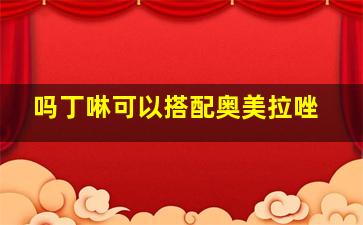 吗丁啉可以搭配奥美拉唑